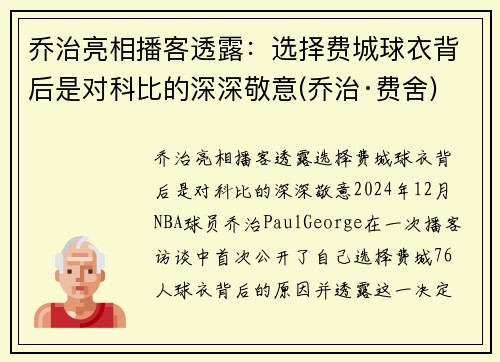 乔治亮相播客透露：选择费城球衣背后是对科比的深深敬意(乔治·费舍)

乔治亮相播客透露选择费城球衣背后是对科比的深深敬意2024年12月NBA球员乔治PaulGeorge在一次播客访谈中首次公开了自己选择费城76人球衣背后的原因并透露这一决定